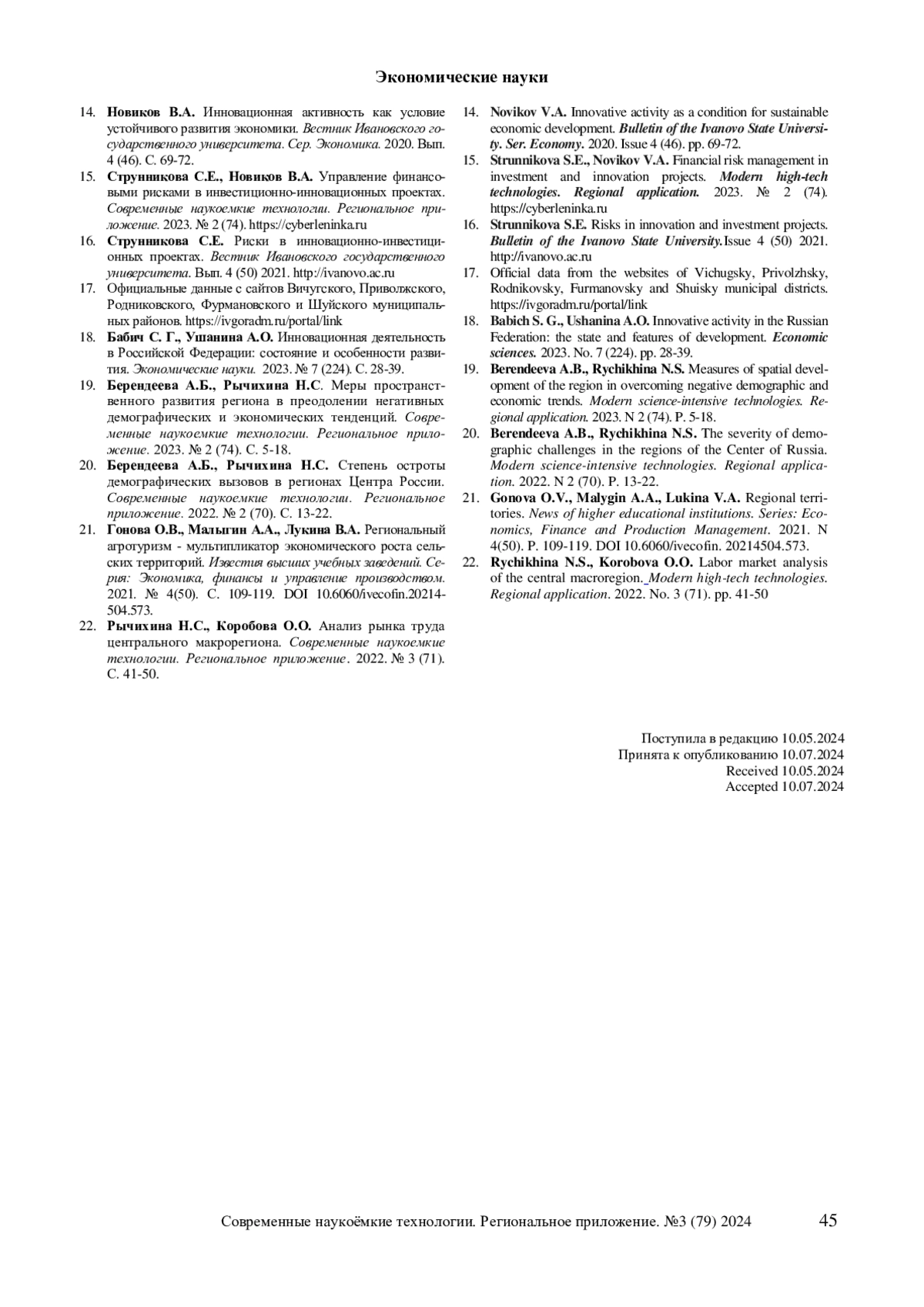 Экономические науки

14. Новиков В.А. Инновационная активность как условие устойчивого развития экономики. Вестник Ивановского государственного университета. Сер. Экономика. 2020. Вып. 4 (46). С. 69-72.
15. Струнникова С.Е., Новиков В.А. Управление финансовыми рисками в инвестиционно-инновационных проектах. Современные наукоемкие технологии. Региональное приложение. 2023. № 2 (74). https://cyberleninka.ru
16. Струнникова С.Е. Риски в инновационно-инвестиционных проектах. Вестник Ивановского государственного университета. Вып. 4 (50) 2021. http://ivanovo.ac.ru
17. Официальные данные с сайтов Вичугского, Приволжского, Родниковского, Фурмановского и Шуйского муниципальных районов. https://ivgoradm.ru/portal/link
18. Бабич С. Г., Ушанина А.О. Инновационная деятельность в Российской Федерации: состояние и особенности развития. Экономические науки. 2023. № 7 (224). С. 28-39.
19. Берендеева А.Б., Рычихина Н.С. Меры пространственного развития региона в преодолении негативных демографических и экономических тенденций. Современные наукоемкие технологии. Региональное приложение. 2023. № 2 (74). С. 5-18.
20. Берендеева А.Б., Рычихина Н.С. Степень остроты демографических вызовов в регионах Центра России. Современные наукоемкие технологии. Региональное приложение. 2022. № 2 (70). С. 13-22.
21. Гонова О.В., Малыгин А.А., Лукина В.А. Региональный агротуризм - мультипликатор экономического роста сельских территорий. Известия высших учебных заведений. Серия: Экономика, финансы и управление производством. 2021. № 4(50). С. 109-119. DOI 10.6060/ivecofin.20214504.573.
22. Рычихина Н.С., Коробова О.О. Анализ рынка труда центрального макрорегиона. Современные наукоемкие технологии. Региональное приложение. 2022. № 3 (71). С. 41-50.

14. Novikov V.A. Innovative activity as a condition for sustainable economic development. Bulletin of the Ivanovo State University. Ser. Economy. 2020. Issue 4 (46). pp. 69-72.
15. Strunnikova S.E., Novikov V.A. Financial risk management in investment and innovation projects. Modern high-tech technologies. Regional application. 2023. № 2 (74). https://cyberleninka.ru
16. Strunnikova S.E. Risks in innovation and investment projects. Bulletin of the Ivanovo State University.Issue 4 (50) 2021. http://ivanovo.ac.ru
17. Official data from the websites of Vichugsky, Privolzhsky, Rodnikovsky, Furmanovsky and Shuisky municipal districts. https://ivgoradm.ru/portal/link
18. Babich S. G., Ushanina A.O. Innovative activity in the Russian Federation: the state and features of development. Economic sciences. 2023. No. 7 (224). pp. 28-39.
19. Berendeeva A.B., Rychikhina N.S. Measures of spatial development of the region in overcoming negative demographic and economic trends. Modern science-intensive technologies. Regional application. 2023. N 2 (74). P. 5-18.
20. Berendeeva A.B., Rychikhina N.S. The severity of demographic challenges in the regions of the Center of Russia. Modern science-intensive technologies. Regional application. 2022. N 2 (70). P. 13-22.
21. Gonova O.V., Malygin A.A., Lukina V.A. Regional territories. News of higher educational institutions. Series: Economics, Finance and Production Management. 2021. N 4(50). P. 109-119. DOI 10.6060/ivecofin. 20214504.573.
22. Rychikhina N.S., Korobova O.O. Labor market analysis of the central macroregion. Modern high-tech technologies. Regional application. 2022. No. 3 (71). pp. 41-50

Поступила в редакцию 10.05.2024
Принята к опубликованию 10.07.2024
Received 10.05.2024
Accepted 10.07.2024

Современные наукоёмкие технологии. Региональное приложение. №3 (79) 2024 45